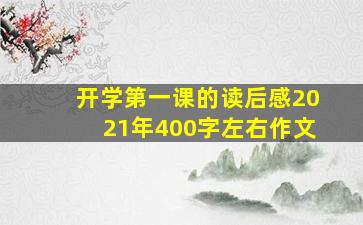 开学第一课的读后感2021年400字左右作文